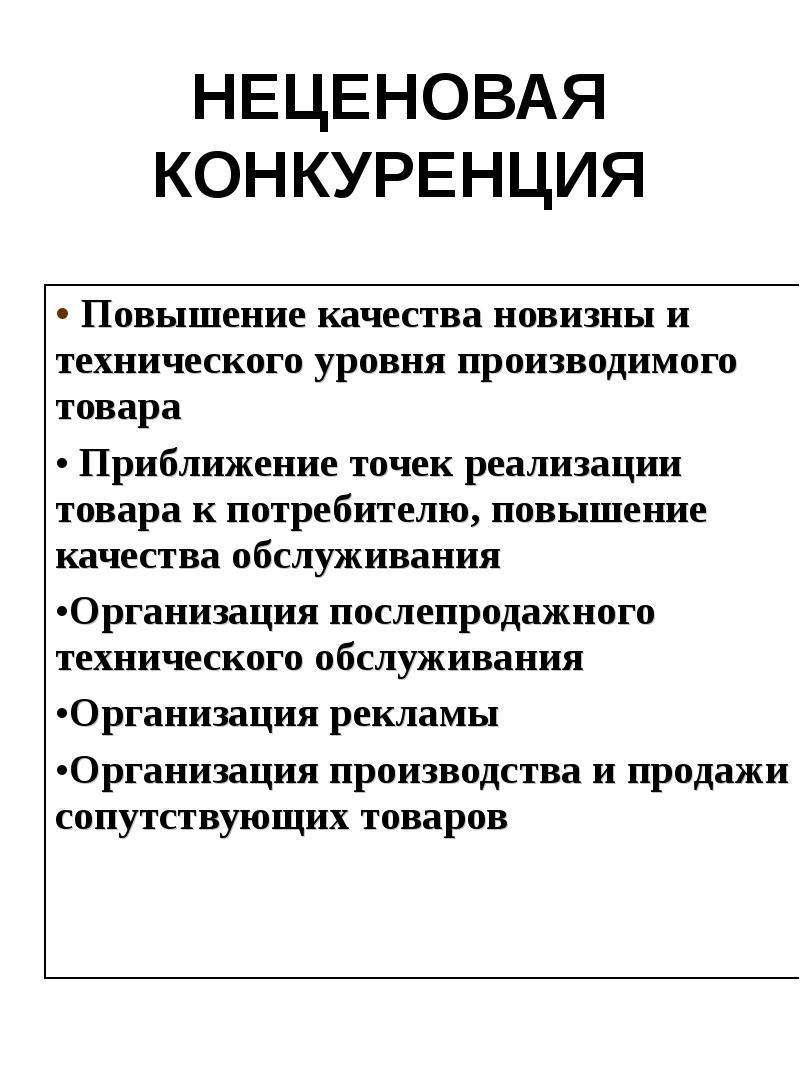 НЕЦЕНОВАЯ КОНКУРЕНЦИЯ

• Повышение качества новизны и технического уровня производимого товара

• Приближение точек реализации товара к потребителю, повышение качества обслуживания

•Организация послепродажного технического обслуживания

•Организация рекламы

•Организация производства и продажи сопутствующих товаров